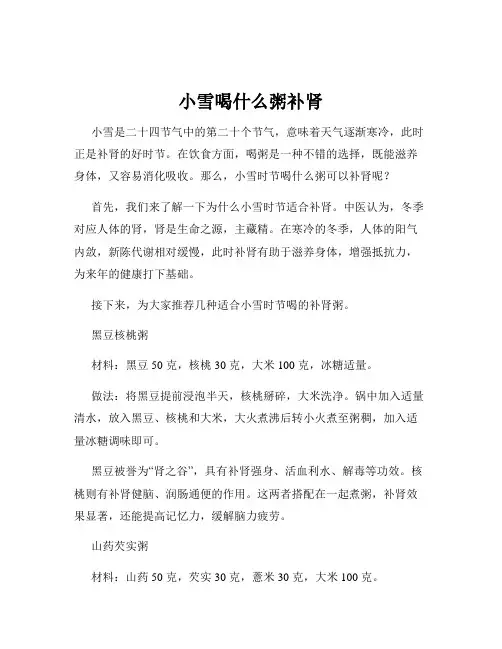 小雪喝什么粥补肾

小雪是二十四节气中的第二十个节气，意味着天气逐渐寒冷，此时正是补肾的好时节。在饮食方面，喝粥是一种不错的选择，既能滋养身体，又容易消化吸收。那么，小雪时节喝什么粥可以补肾呢？

首先，我们来了解一下为什么小雪时节适合补肾。中医认为，冬季对应人体的肾，肾是生命之源，主藏精。在寒冷的冬季，人体的阳气内敛，新陈代谢相对缓慢，此时补肾有助于滋养身体，增强抵抗力，为来年的健康打下基础。

接下来，为大家推荐几种适合小雪时节喝的补肾粥。

黑豆核桃粥

材料：黑豆 50 克，核桃 30 克，大米 100 克，冰糖适量。

做法：将黑豆提前浸泡半天，核桃掰碎，大米洗净。锅中加入适量清水，放入黑豆、核桃和大米，大火煮沸后转小火煮至粥稠，加入适量冰糖调味即可。

黑豆被誉为“肾之谷”，具有补肾强身、活血利水、解毒等功效。核桃则有补肾健脑、润肠通便的作用。这两者搭配在一起煮粥，补肾效果显著，还能提高记忆力，缓解脑力疲劳。

山药芡实粥

材料：山药 50 克，芡实 30 克，薏米 30 克，大米 100 克。